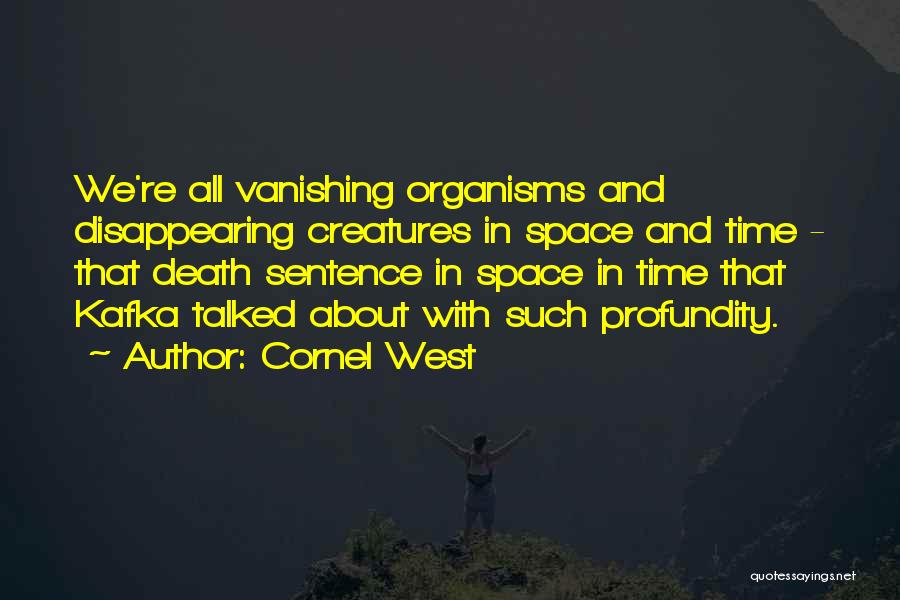 We're all vanishing organisms and disappearing creatures in space and time - that death sentence in space in time that Kafka talked about with such profundity.

~ Author: Cornel West

quotessayings.net